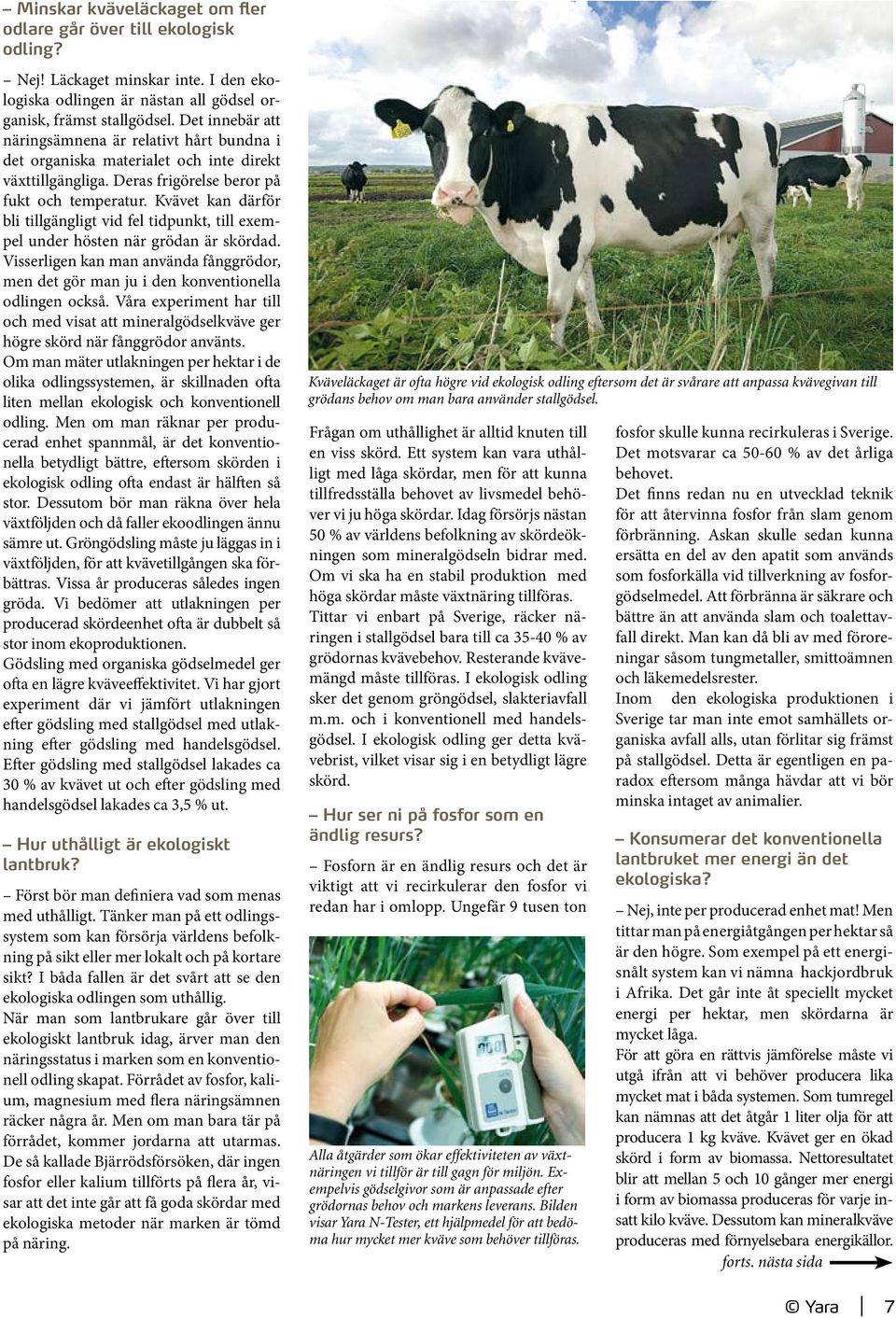 – Minskar kväveläckaget om fler odlare går över till ekologisk odling?

– Nej! Läckaget minskar inte. I den ekologiska odlingen är nästan all gödsel organisk, främst stallgödsel. Det innebär att näringsämnena är relativt hårt bundna i det organiska materialet och inte direkt växttillgängliga. Deras frigörelse beror på fukt och temperatur. Kvävet kan därför bli tillgängligt vid fel tidpunkt, till exempel under hösten när grödan är skördad. Visserligen kan man använda fånggrödor, men det gör man ju i den konventionella odlingen också. Våra experiment har till och med visat att mineralgödselkväve ger högre skörd när fånggrödor använts.
Om man mäter utlakningen per hektar i de olika odlingssystemen, är skillnaden ofta liten mellan ekologisk och konventionell odling. Men om man räknar per producerad enhet spannmål, är det konventionella betydligt bättre, eftersom skörden i ekologisk odling ofta endast är hälften så stor. Dessutom bör man räkna över hela växtföljden och då faller ekoodlingen ännu sämre ut. Gröngödsling måste ju läggas in i växtföljden, för att kvävetillgången ska förbättras. Vissa år produceras således ingen gröda. Vi bedömer att utlakningen per producerad skördeenhet ofta är dubbelt så stor inom ekoproduktionen.
Gödsling med organiska gödselmedel ger ofta en lägre kväveeffektivitet. Vi har gjort experiment där vi jämfört utlakningen efter gödsling med stallgödsel med utlakning efter gödsling med handelsgödsel. Efter gödsling med stallgödsel lakades ca 30 % av kvävet ut och efter gödsling med handelsgödsel lakades ca 3,5 % ut.

– Hur uthålligt är ekologiskt lantbruk?

– Först bör man definiera vad som menas med uthålligt. Tänker man på ett odlingssystem som kan försörja världens befolkning på sikt eller mer lokalt och på kortare sikt? I båda fallen är det svårt att se den ekologiska odlingen som uthållig.
När man som lantbrukare går över till ekologiskt lantbruk idag, ärver man den näringsstatus i marken som en konventionell odling skapat. Förrådet av fosfor, kalium, magnesium med flera näringsämnen räcker några år. Men om man bara tär på förrådet, kommer jordarna att utarmas. De så kallade Bjärrödsförsöken, där ingen fosfor eller kalium tillförts på flera år, visar att det inte går att få goda skördar med ekologiska metoder när marken är tömd på näring.

Kväveläckaget är ofta högre vid ekologisk odling eftersom det är svårare att anpassa kvävegivan till grödans behov om man bara använder stallgödsel.

Frågan om uthållighet är alltid knuten till en viss skörd. Ett system kan vara uthålligt med låga skördar, men för att kunna tillfredsställa behovet av livsmedel behöver vi ju höga skördar. Idag försörjs nästan 50 % av världens befolkning av skördeökningen som mineralgödseln bidrar med. Om vi ska ha en stabil produktion med höga skördar måste växtnäring tillföras.
Tittar vi enbart på Sverige, räcker näringen i stallgödsel bara till ca 35-40 % av grödornas kvävebehov. Resterande kvävemängd måste tillföras. I ekologisk odling sker det genom gröngödsel, slakteriavfall m.m. och i konventionell med handelsgödsel. I ekologisk odling ger detta kvävebrist, vilket visar sig i en betydligt lägre skörd.

– Hur ser ni på fosfor som en ändlig resurs?

– Fosforn är en ändlig resurs och det är viktigt att vi recirkulerar den fosfor vi redan har i omlopp. Ungefär 9 tusen ton

Alla åtgärder som ökar effektiviteten av växtnäringen vi tillför är till gagn för miljön. Exempelvis gödselgivor som är anpassade efter grödornas behov och markens leverans. Bilden visar Yara N-Tester, ett hjälpmedel för att bedöma hur mycket mer kväve som behöver tillföras.

fosfor skulle kunna recirkuleras i Sverige. Det motsvarar ca 50-60 % av det årliga behovet.
Det finns redan nu en utvecklad teknik för att återvinna fosfor från slam genom förbränning. Askan skulle sedan kunna ersätta en del av den apatit som används som fosforkälla vid tillverkning av fosforgödselmedel. Att förbränna är säkrare och bättre än att använda slam och toalettavfall direkt. Man kan då bli av med föroreningar såsom tungmetaller, smittoämnen och läkemedelsrester.
Inom den ekologiska produktionen i Sverige tar man inte emot samhällets organiska avfall alls, utan förlitar sig främst på stallgödsel. Detta är egentligen en paradox eftersom många hävdar att vi bör minska intaget av animalier.

– Konsumerar det konventionella lantbruket mer energi än det ekologiska?

– Nej, inte per producerad enhet mat! Men tittar man på energiåtgången per hektar så är den högre. Som exempel på ett energisnålt system kan vi nämna hackjordbruk i Afrika. Det går inte åt speciellt mycket energi per hektar, men skördarna är mycket låga.
För att göra en rättvis jämförelse måste vi utgå ifrån att vi behöver producera lika mycket mat i båda systemen. Som tumregel kan nämnas att det åtgår 1 liter olja för att producera 1 kg kväve. Kvävet ger en ökad skörd i form av biomassa. Nettoresultatet blir att mellan 5 och 10 gånger mer energi i form av biomassa produceras för varje insatt kilo kväve. Dessutom kan mineralkväve produceras med förnyelsebara energikällor.
forts. nästa sida

© Yara 7